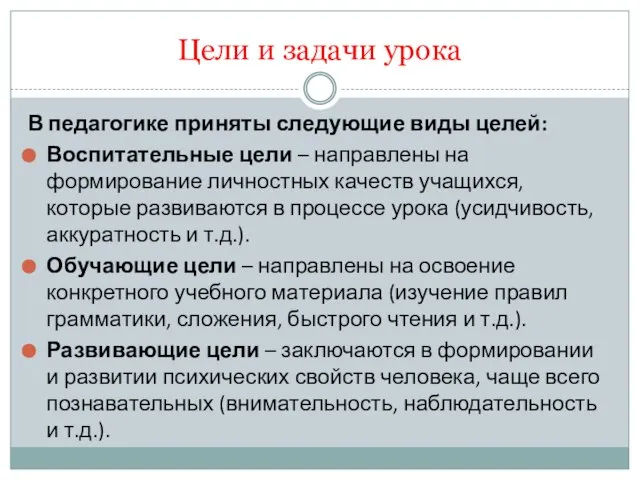 Цели и задачи урока

В педагогике приняты следующие виды целей:

Воспитательные цели – направлены на формирование личностных качеств учащихся, которые развиваются в процессе урока (усидчивость, аккуратность и т.д.).

Обучающие цели – направлены на освоение конкретного учебного материала (изучение правил грамматики, сложения, быстрого чтения и т.д.).

Развивающие цели – заключаются в формировании и развитии психических свойств человека, чаще всего познавательных (внимательность, наблюдательность и т.д.).